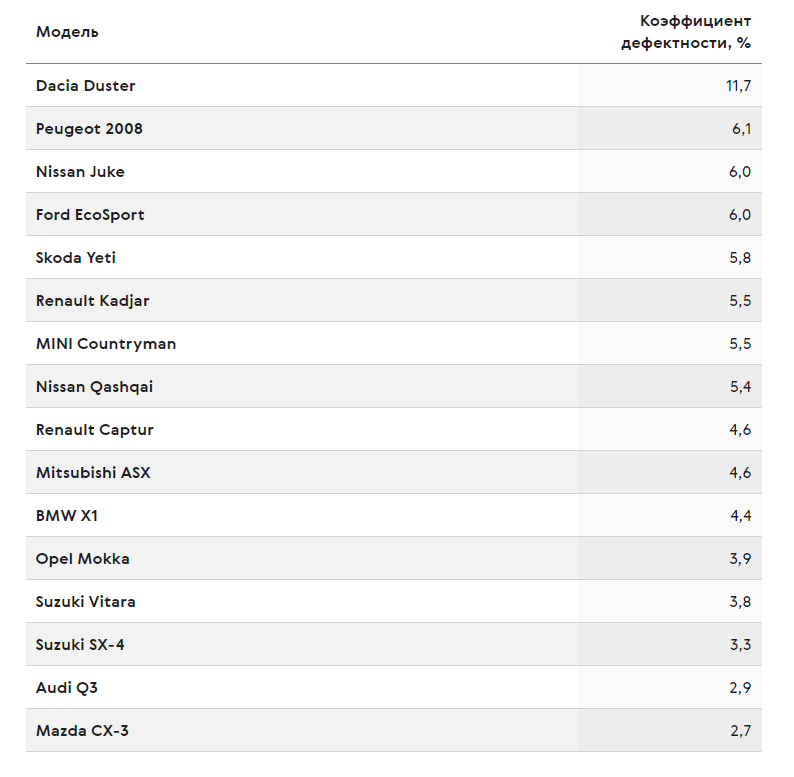 | Модель | Коэффициент дефектности, % |
|---|---|
| Dacia Duster | 11,7 |
| Peugeot 2008 | 6,1 |
| Nissan Juke | 6,0 |
| Ford EcoSport | 6,0 |
| Skoda Yeti | 5,8 |
| Renault Kadjar | 5,5 |
| MINI Countryman | 5,5 |
| Nissan Qashqai | 5,4 |
| Renault Captur | 4,6 |
| Mitsubishi ASX | 4,6 |
| BMW X1 | 4,4 |
| Opel Mokka | 3,9 |
| Suzuki Vitara | 3,8 |
| Suzuki SX-4 | 3,3 |
| Audi Q3 | 2,9 |
| Mazda CX-3 | 2,7 |